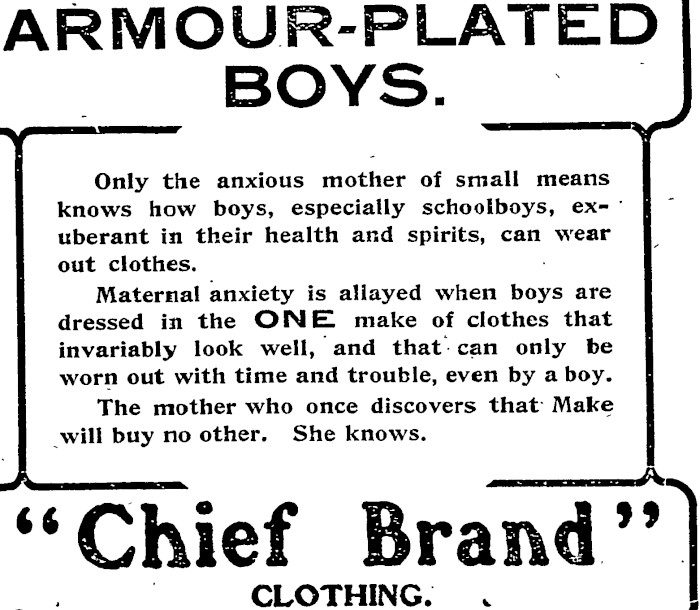 ARMOUR-PLATED BOYS.

Only the anxious mother of small means knows how boys, especially schoolboys, exuberant in their health and spirits, can wear out clothes.

Maternal anxiety is allayed when boys are dressed in the ONE make of clothes that invariably look well, and that can only be worn out with time and trouble, even by a boy.

The mother who once discovers that Make will buy no other. She knows.

"Chief Brand"

CLOTHING.